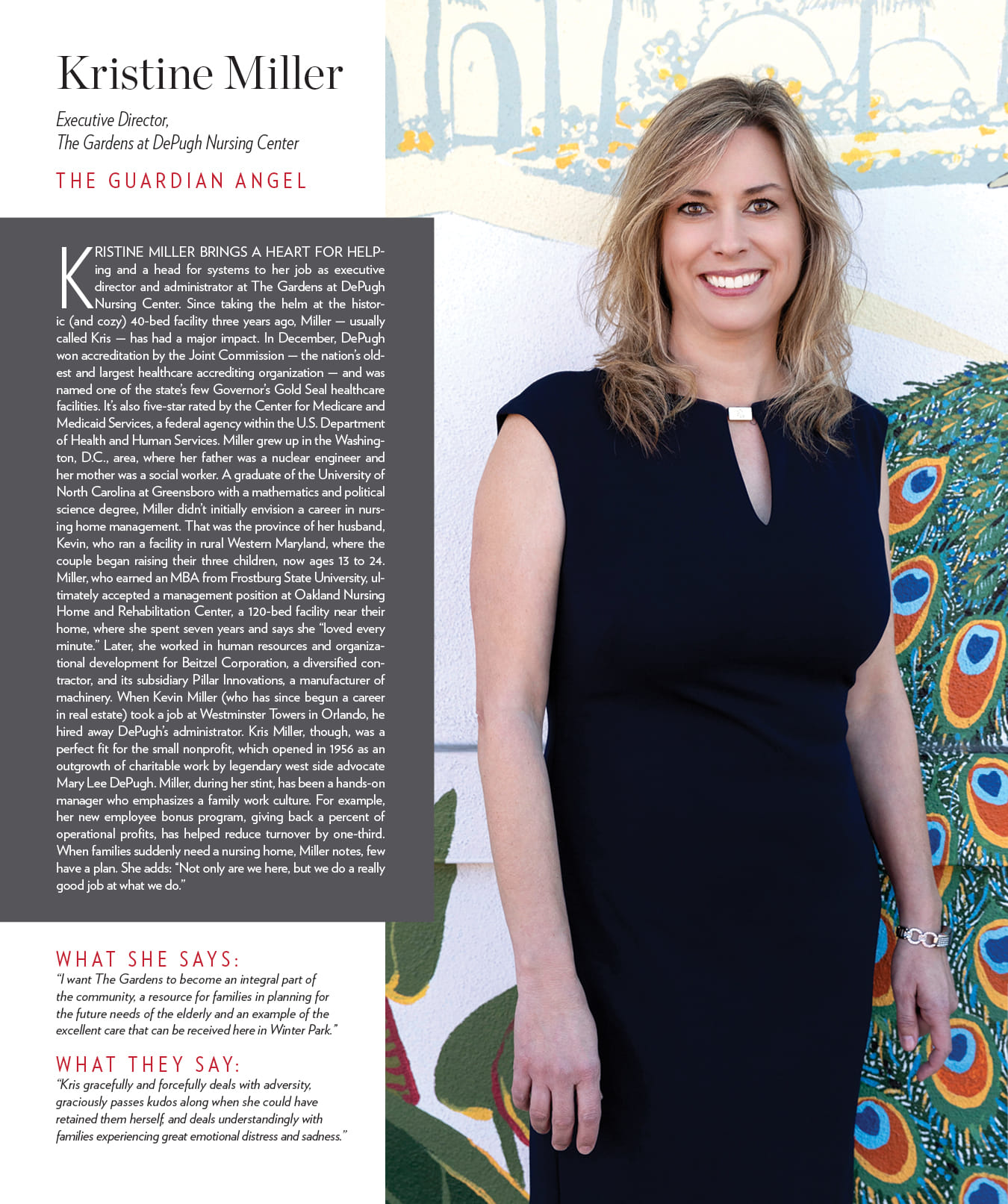 Kristine Miller

Executive Director,
The Gardens at DePugh Nursing Center

THE GUARDIAN ANGEL

KRISTINE MILLER BRINGS A HEART FOR HELPing and a head for systems to her job as executive director and administrator at The Gardens at DePugh Nursing Center. Since taking the helm at the historic (and cozy) 40-bed facility three years ago, Miller — usually called Kris — has had a major impact. In December, DePugh won accreditation by the Joint Commission — the nation's oldest and largest healthcare accrediting organization — and was named one of the state's few Governor's Gold Seal healthcare facilities. It's also five-star rated by the Center for Medicare and Medicaid Services, a federal agency within the U.S. Department of Health and Human Services. Miller grew up in the Washington, D.C., area, where her father was a nuclear engineer and her mother was a social worker. A graduate of the University of North Carolina at Greensboro with a mathematics and political science degree, Miller didn't initially envision a career in nursing home management. That was the province of her husband, Kevin, who ran a facility in rural Western Maryland, where the couple began raising their three children, now ages 13 to 24. Miller, who earned an MBA from Frostburg State University, ultimately accepted a management position at Oakland Nursing Home and Rehabilitation Center, a 120-bed facility near their home, where she spent seven years and says she "loved every minute." Later, she worked in human resources and organizational development for Beitzel Corporation, a diversified contractor, and its subsidiary Pillar Innovations, a manufacturer of machinery. When Kevin Miller (who has since begun a career in real estate) took a job at Westminster Towers in Orlando, he hired away DePugh's administrator. Kris Miller, though, was a perfect fit for the small nonprofit, which opened in 1956 as an outgrowth of charitable work by legendary west side advocate Mary Lee DePugh. Miller, during her stint, has been a hands-on manager who emphasizes a family work culture. For example, her new employee bonus program, giving back a percent of operational profits, has helped reduce turnover by one-third. When families suddenly need a nursing home, Miller notes, few have a plan. She adds: "Not only are we here, but we do a really good job at what we do."

WHAT SHE SAYS:
"I want The Gardens to become an integral part of the community, a resource for families in planning for the future needs of the elderly and an example of the excellent care that can be received here in Winter Park."

WHAT THEY SAY:
"Kris gracefully and forcefully deals with adversity, graciously passes kudos along when she could have retained them herself, and deals understandingly with families experiencing great emotional distress and sadness."